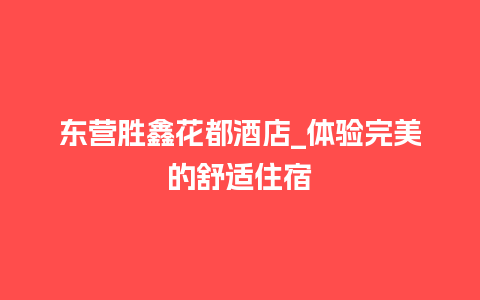 东营胜鑫花都酒店_体验完美的舒适住宿